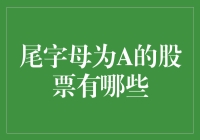 尾字母为A的股票有哪些